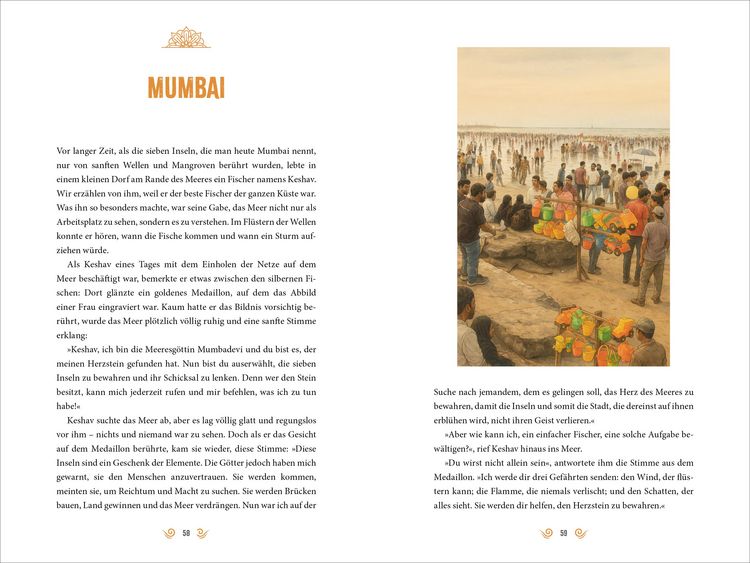 MUMBAI

Vor langer Zeit, als die sieben Inseln, die man heute Mumbai nennt, nur von sanften Wellen und Mangroven berührt wurden, lebte in einem kleinen Dorf am Rande des Meeres ein Fischer namens Keshav. Wir erzählen von ihm, weil er der beste Fischer der ganzen Küste war. Was ihn so besonders machte, war seine Gabe, das Meer nicht nur als Arbeitsplatz zu sehen, sondern es zu verstehen. Im Flüstern der Wellen konnte er hören, wann die Fische kommen und wann ein Sturm aufziehen würde.

Als Keshav eines Tages mit dem Einholen der Netze auf dem Meer beschäftigt war, bemerkte er etwas zwischen den silbernen Fischen: Dort glänzte ein goldenes Medaillon, auf dem das Abbild einer Frau eingraviert war. Kaum hatte er das Bildnis vorsichtig berührt, wurde das Meer plötzlich völlig ruhig und eine sanfte Stimme erklang:

»Keshav, ich bin die Meeresgöttin Mumbadevi und du bist es, der meinen Herzstein gefunden hat. Nun bist du auserwählt, die sieben Inseln zu bewahren und ihr Schicksal zu lenken. Denn wer den Stein besitzt, kann mich jederzeit rufen und mir befehlen, was ich zu tun habe!«

Keshav suchte das Meer ab, aber es lag völlig glatt und regungslos vor ihm – nichts und niemand war zu sehen. Doch als er das Gesicht auf dem Medaillon berührte, kam sie wieder, diese Stimme: »Diese Inseln sind ein Geschenk der Elemente. Die Götter jedoch haben mich gewarnt, sie den Menschen anzuvertrauen. Sie werden kommen, meinten sie, um Reichtum und Macht zu suchen. Sie werden Brücken bauen, Land gewinnen und das Meer verdrängen. Nun war ich auf der

58

Suche nach jemandem, dem es gelingen soll, das Herz des Meeres zu bewahren, damit die Inseln und somit die Stadt, die dereinst auf ihnen erblühen wird, nicht ihren Geist verlieren.«

»Aber wie kann ich, ein einfacher Fischer, eine solche Aufgabe bewältigen?«, rief Keshav hinaus ins Meer.

»Du wirst nicht allein sein«, antwortete ihm die Stimme aus dem Medaillon. »Ich werde dir drei Gefährten senden: den Wind, der flüstern kann; die Flamme, die niemals verlischt; und den Schatten, der alles sieht. Sie werden dir helfen, den Herzstein zu bewahren.«

59